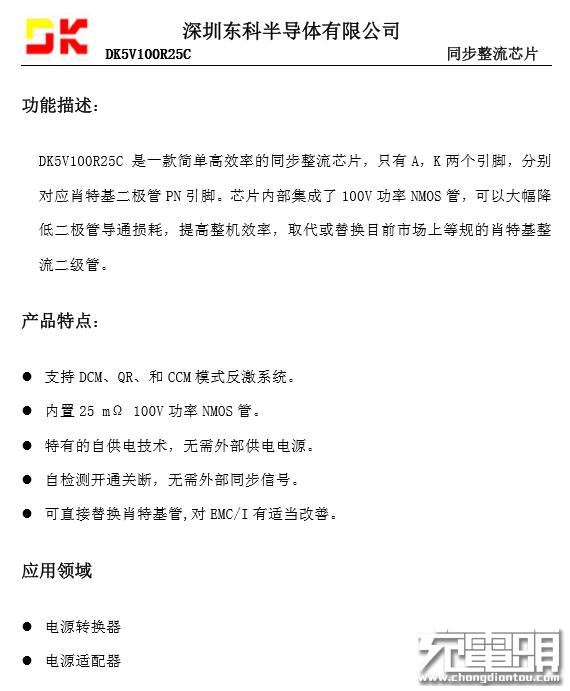 DK 深圳东科半导体有限公司

DK5V100R25C 同步整流芯片

功能描述：

DK5V100R25C 是一款简单高效率的同步整流芯片，只有 A，K 两个引脚，分别对应肖特基二极管 PN 引脚。芯片内部集成了 100V 功率 NMOS 管，可以大幅降低二极管导通损耗，提高整机效率，取代或替换目前市场上等规的肖特基整流二级管。

产品特点：

● 支持 DCM、QR、和 CCM 模式反激系统。
● 内置 25 mΩ 100V 功率 NMOS 管。
● 特有的自供电技术，无需外部供电电源。
● 自检测开通关断，无需外部同步信号。
● 可直接替换肖特基管,对 EMC/I 有适当改善。

应用领域

● 电源转换器
● 电源适配器

充电头网 www.chongdiantou.com